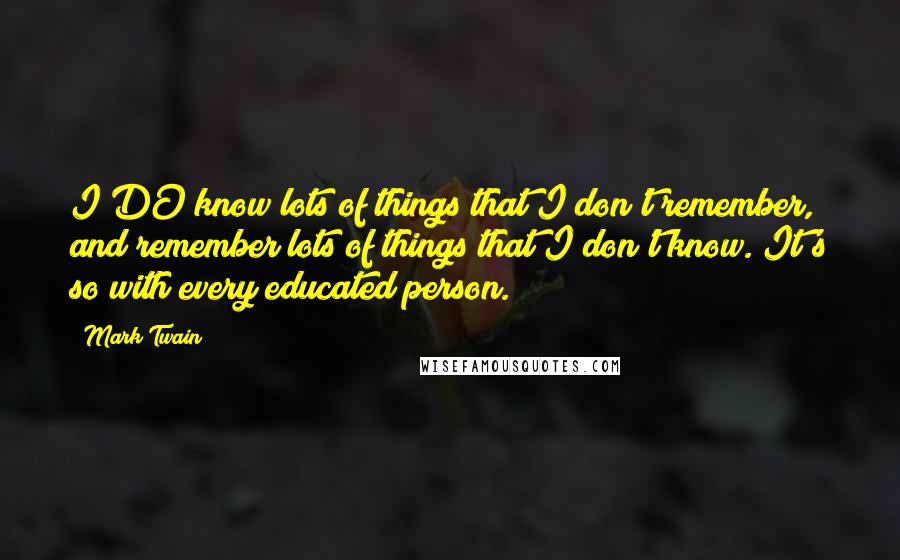 I DO know lots of things that I don't remember, and remember lots of things that I don't know. It's so with every educated person.

Mark Twain

WISEFAMOUSQUOTES.COM